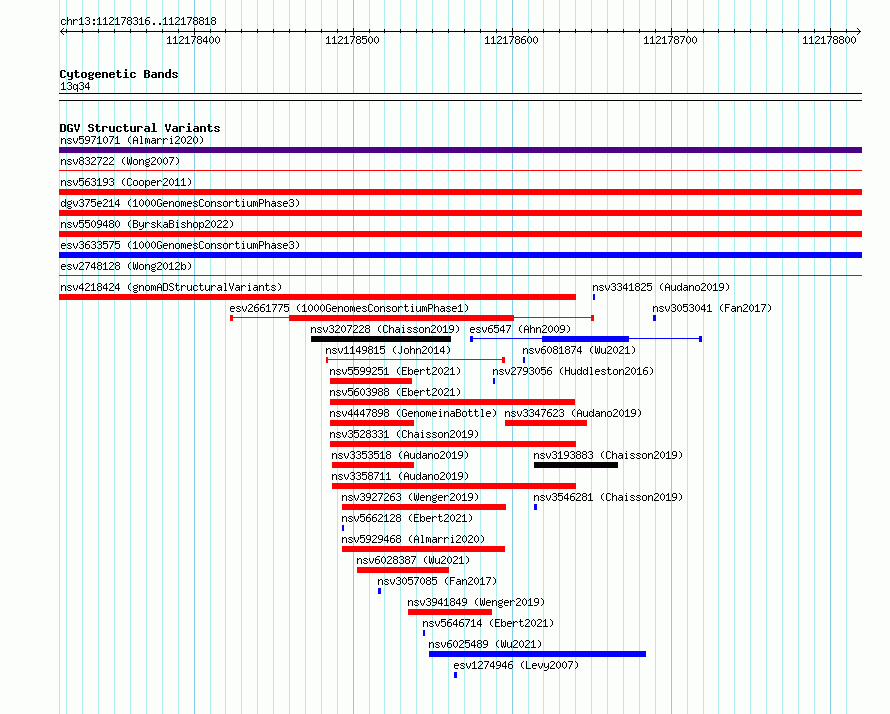 chr13:112178316..112178818

112178400 112178500 112178600 112178700 112178800

Cytogenetic Bands
13q34

DGV Structural Variants
nsv5971071 (Almarri2020)
nsv832722 (Wong2007)
nsv563193 (Cooper2011)
dgv375e214 (1000GenomesConsortiumPhase3)
nsv5509480 (ByrskaBishop2022)
esv3633575 (1000GenomesConsortiumPhase3)
esv2748128 (Wong2012b)
nsv4218424 (gnomADStructuralVariants)
nsv3341825 (Audano2019)
esv2661775 (1000GenomesConsortiumPhase1)
nsv3053041 (Fan2017)
nsv3207228 (Chaisson2019)
esv6547 (Ahn2009)
nsv1149815 (John2014)
nsv6081874 (Wu2021)
nsv5599251 (Ebert2021)
nsv2793056 (Huddleston2016)
nsv5603988 (Ebert2021)
nsv4447898 (GenomeinaBottle)
nsv3347623 (Audano2019)
nsv3528331 (Chaisson2019)
nsv3353518 (Audano2019)
nsv3193883 (Chaisson2019)
nsv3358711 (Audano2019)
nsv3927263 (Wenger2019)
nsv3546281 (Chaisson2019)
nsv5662128 (Ebert2021)
nsv5929468 (Almarri2020)
nsv6028387 (Wu2021)
nsv3057085 (Fan2017)
nsv3941849 (Wenger2019)
nsv5646714 (Ebert2021)
nsv6025489 (Wu2021)
esv1274946 (Levy2007)